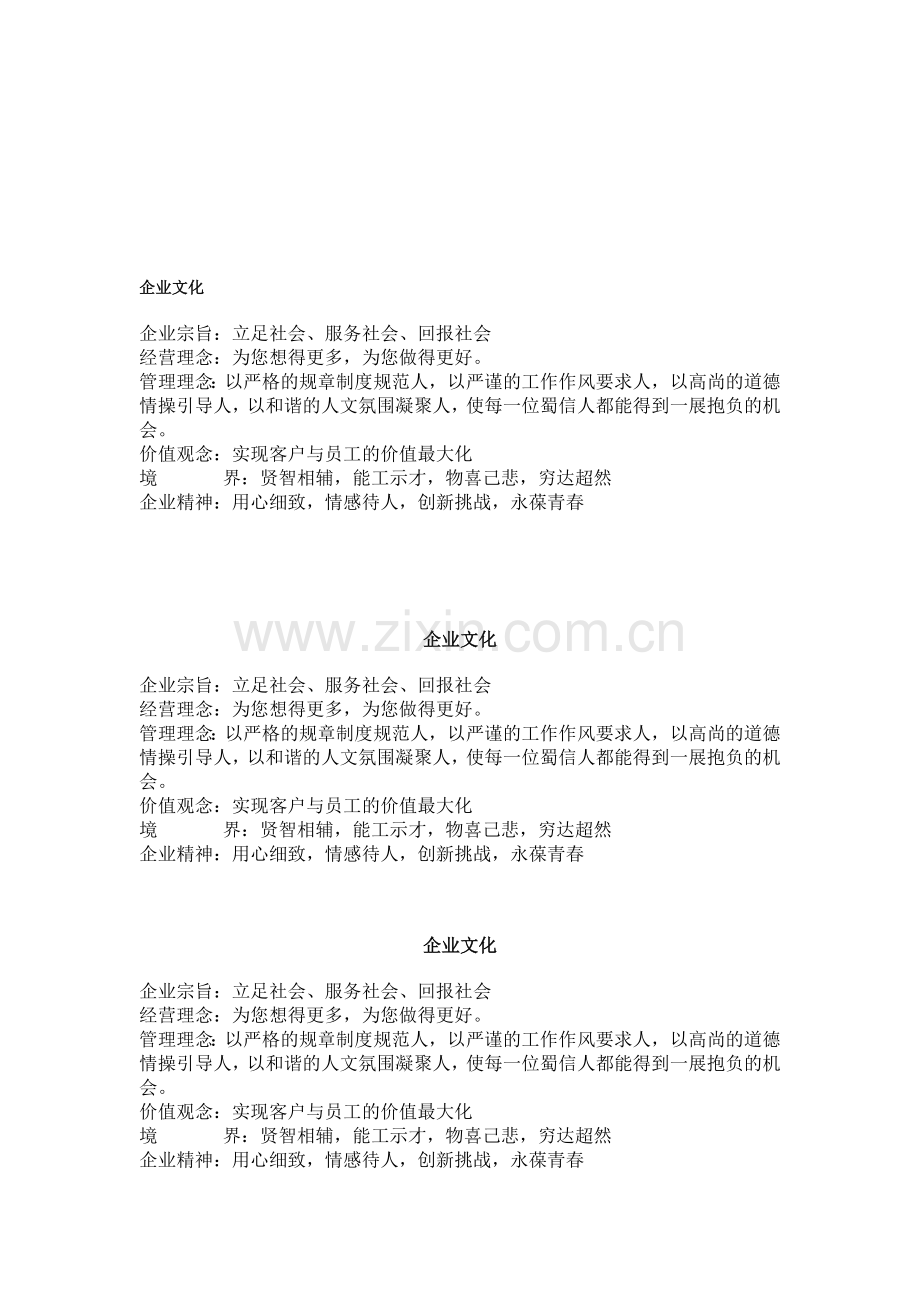 企业文化

企业宗旨：立足社会、服务社会、回报社会
经营理念：为您想得更多，为您做得更好。
管理理念：以严格的规章制度规范人，以严谨的工作作风要求人，以高尚的道德情操引导人，以和谐的人文氛围凝聚人，使每一位蜀信人都能得到一展抱负的机会。
价值观念：实现客户与员工的价值最大化
境　　界：贤智相辅，能工示才，物喜己悲，穷达超然
企业精神：用心细致，情感待人，创新挑战，永葆青春

www.zixin.com.cn

企业文化

企业宗旨：立足社会、服务社会、回报社会
经营理念：为您想得更多，为您做得更好。
管理理念：以严格的规章制度规范人，以严谨的工作作风要求人，以高尚的道德情操引导人，以和谐的人文氛围凝聚人，使每一位蜀信人都能得到一展抱负的机会。
价值观念：实现客户与员工的价值最大化
境　　界：贤智相辅，能工示才，物喜己悲，穷达超然
企业精神：用心细致，情感待人，创新挑战，永葆青春

企业文化

企业宗旨：立足社会、服务社会、回报社会
经营理念：为您想得更多，为您做得更好。
管理理念：以严格的规章制度规范人，以严谨的工作作风要求人，以高尚的道德情操引导人，以和谐的人文氛围凝聚人，使每一位蜀信人都能得到一展抱负的机会。
价值观念：实现客户与员工的价值最大化
境　　界：贤智相辅，能工示才，物喜己悲，穷达超然
企业精神：用心细致，情感待人，创新挑战，永葆青春